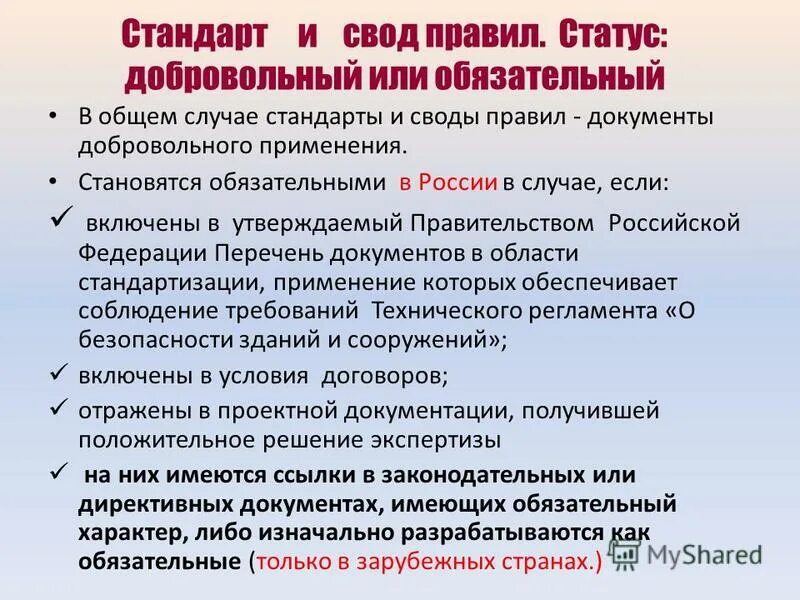 Стандарт и свод правил. Статус: добровольный или обязательный

• В общем случае стандарты и своды правил - документы добровольного применения.

• Становятся обязательными в России в случае, если:

✓ включены в утверждаемый Правительством Российской Федерации Перечень документов в области стандартизации, применение которых обеспечивает соблюдение требований Технического регламента «О безопасности зданий и сооружений»;

✓ включены в условия договоров;

✓ отражены в проектной документации, получившей положительное решение экспертизы

✓ на них имеются ссылки в законодательных или директивных документах, имеющих обязательный характер, либо изначально разрабатываются как обязательные (только в зарубежных странах.)

MyShared